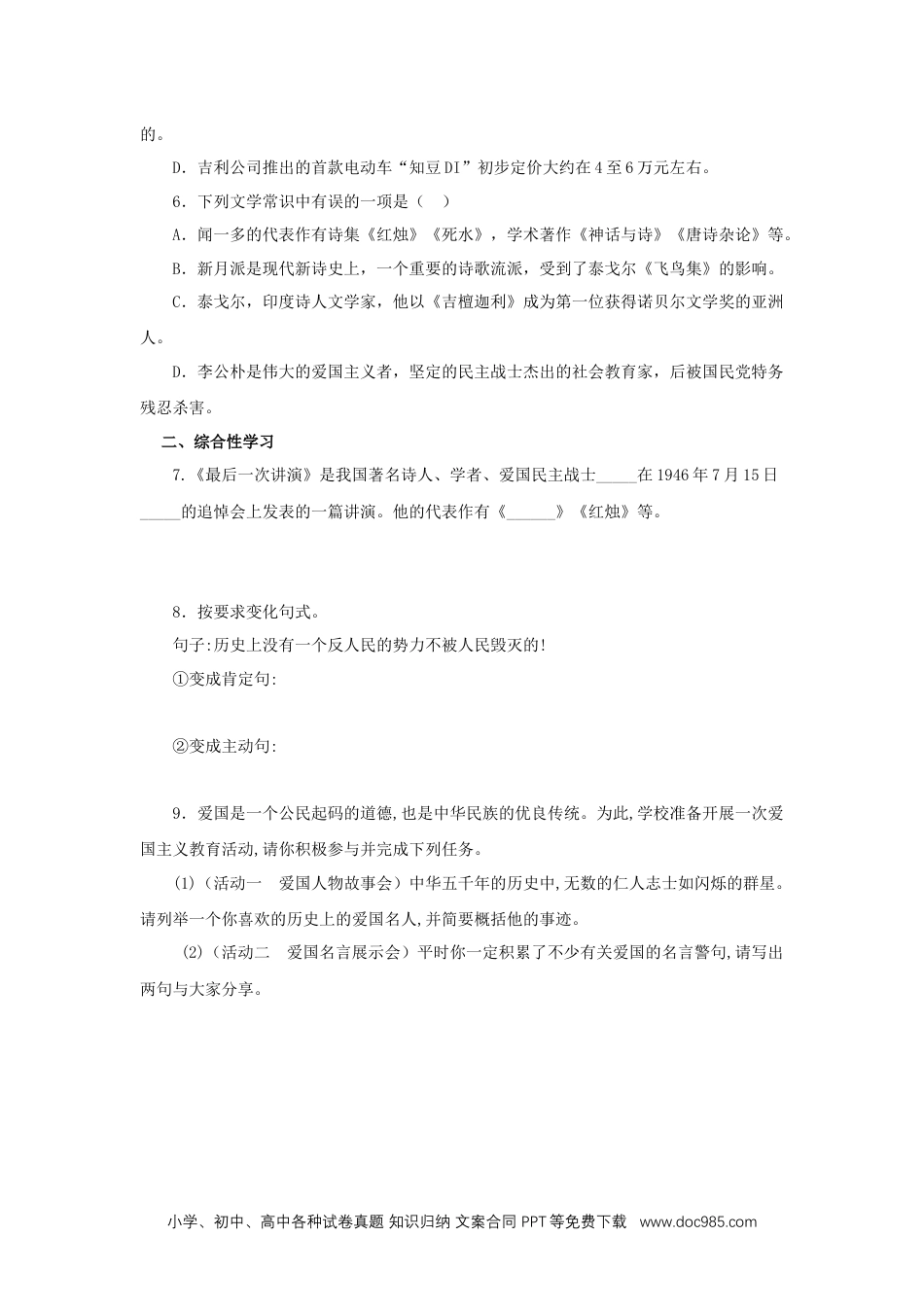 的。

D．吉利公司推出的首款电动车“知豆DI”初步定价大约在4至6万元左右。

6．下列文学常识中有误的一项是（　）

A．闻一多的代表作有诗集《红烛》《死水》，学术著作《神话与诗》《唐诗杂论》等。

B．新月派是现代新诗史上，一个重要的诗歌流派，受到了泰戈尔《飞鸟集》的影响。

C．泰戈尔，印度诗人文学家，他以《吉檀迦利》成为第一位获得诺贝尔文学奖的亚洲人。

D．李公朴是伟大的爱国主义者，坚定的民主战士杰出的社会教育家，后被国民党特务残忍杀害。

二、综合性学习

7.《最后一次讲演》是我国著名诗人、学者、爱国民主战士_____在1946年7月15日_____的追悼会上发表的一篇讲演。他的代表作有《______》《红烛》等。

8．按要求变化句式。

句子:历史上没有一个反人民的势力不被人民毁灭的!

①变成肯定句:

②变成主动句:

9．爱国是一个公民起码的道德，也是中华民族的优良传统。为此,学校准备开展一次爱国主义教育活动,请你积极参与并完成下列任务。

(1)（活动一　爱国人物故事会）中华五千年的历史中,无数的仁人志士如闪烁的群星。请列举一个你喜欢的历史上的爱国名人,并简要概括他的事迹。

(2)（活动二　爱国名言展示会）平时你一定积累了不少有关爱国的名言警句,请写出两句与大家分享。

小学、初中、高中各种试卷真题 知识归纳 文案合同 PPT等免费下载　www.doc985.com